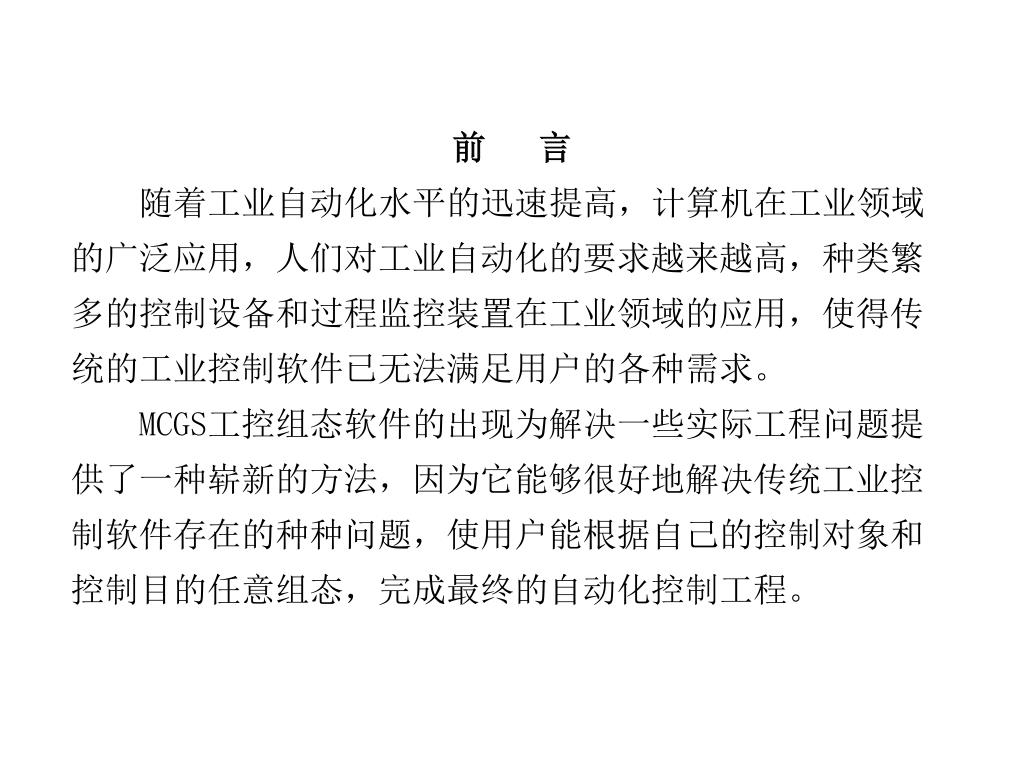 前　言

随着工业自动化水平的迅速提高，计算机在工业领域的广泛应用，人们对工业自动化的要求越来越高，种类繁多的控制设备和过程监控装置在工业领域的应用，使得传统的工业控制软件已无法满足用户的各种需求。

MCGS工控组态软件的出现为解决一些实际工程问题提供了一种崭新的方法，因为它能够很好地解决传统工业控制软件存在的种种问题，使用户能根据自己的控制对象和控制目的任意组态，完成最终的自动化控制工程。